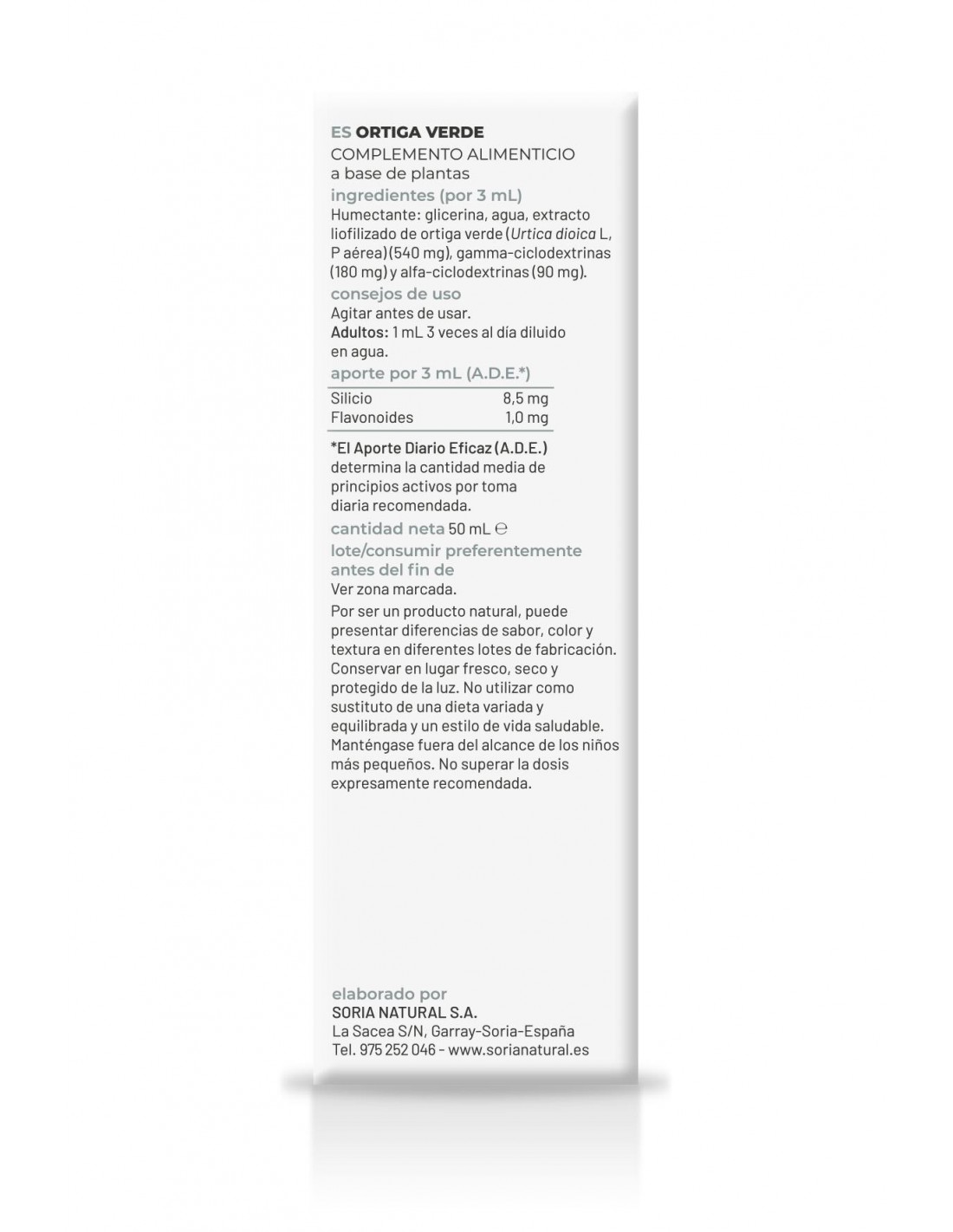 ES ORTIGA VERDE
COMPLEMENTO ALIMENTICIO
a base de plantas

ingredientes (por 3 mL)
Humectante: glicerina, agua, extracto liofilizado de ortiga verde (Urtica dioica L, P aérea) (540 mg), gamma-ciclodextrinas (180 mg) y alfa-ciclodextrinas (90 mg).

consejos de uso
Agitar antes de usar.
Adultos: 1 mL 3 veces al día diluido en agua.

aporte por 3 mL (A.D.E.*)

| Silicio | 8,5 mg |
|---|---|
| Flavonoides | 1,0 mg |

*El Aporte Diario Eficaz (A.D.E.) determina la cantidad media de principios activos por toma diaria recomendada.

cantidad neta 50 mL ℮

lote/consumir preferentemente antes del fin de
Ver zona marcada.

Por ser un producto natural, puede presentar diferencias de sabor, color y textura en diferentes lotes de fabricación. Conservar en lugar fresco, seco y protegido de la luz. No utilizar como sustituto de una dieta variada y equilibrada y un estilo de vida saludable. Manténgase fuera del alcance de los niños más pequeños. No superar la dosis expresamente recomendada.

elaborado por
SORIA NATURAL S.A.
La Sacea S/N, Garray-Soria-España
Tel. 975 252 046 - www.sorianatural.es